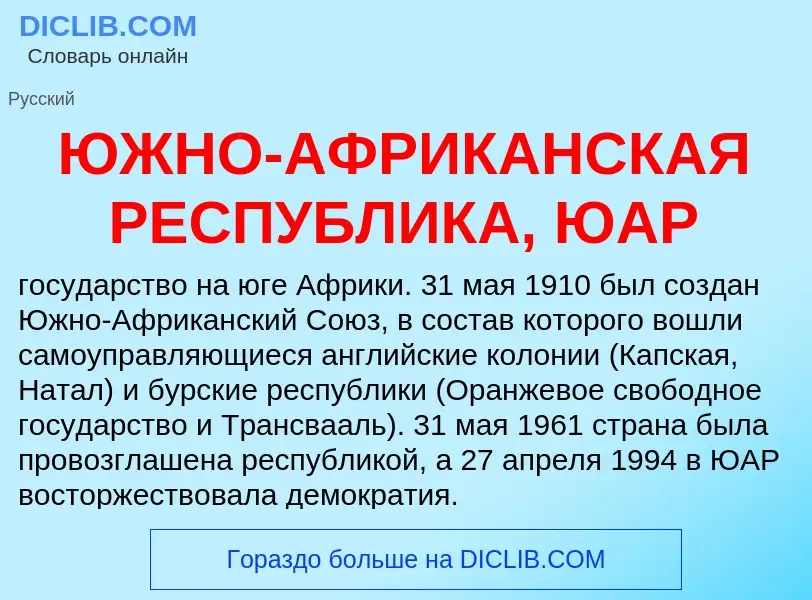 DICLIB.COM
Словарь онлайн

Русский

ЮЖНО-АФРИКАНСКАЯ РЕСПУБЛИКА, ЮАР

государство на юге Африки. 31 мая 1910 был создан Южно-Африканский Союз, в состав которого вошли самоуправляющиеся английские колонии (Капская, Натал) и бурские республики (Оранжевое свободное государство и Трансвааль). 31 мая 1961 страна была провозглашена республикой, а 27 апреля 1994 в ЮАР восторжествовала демократия.

Гораздо больше на DICLIB.COM